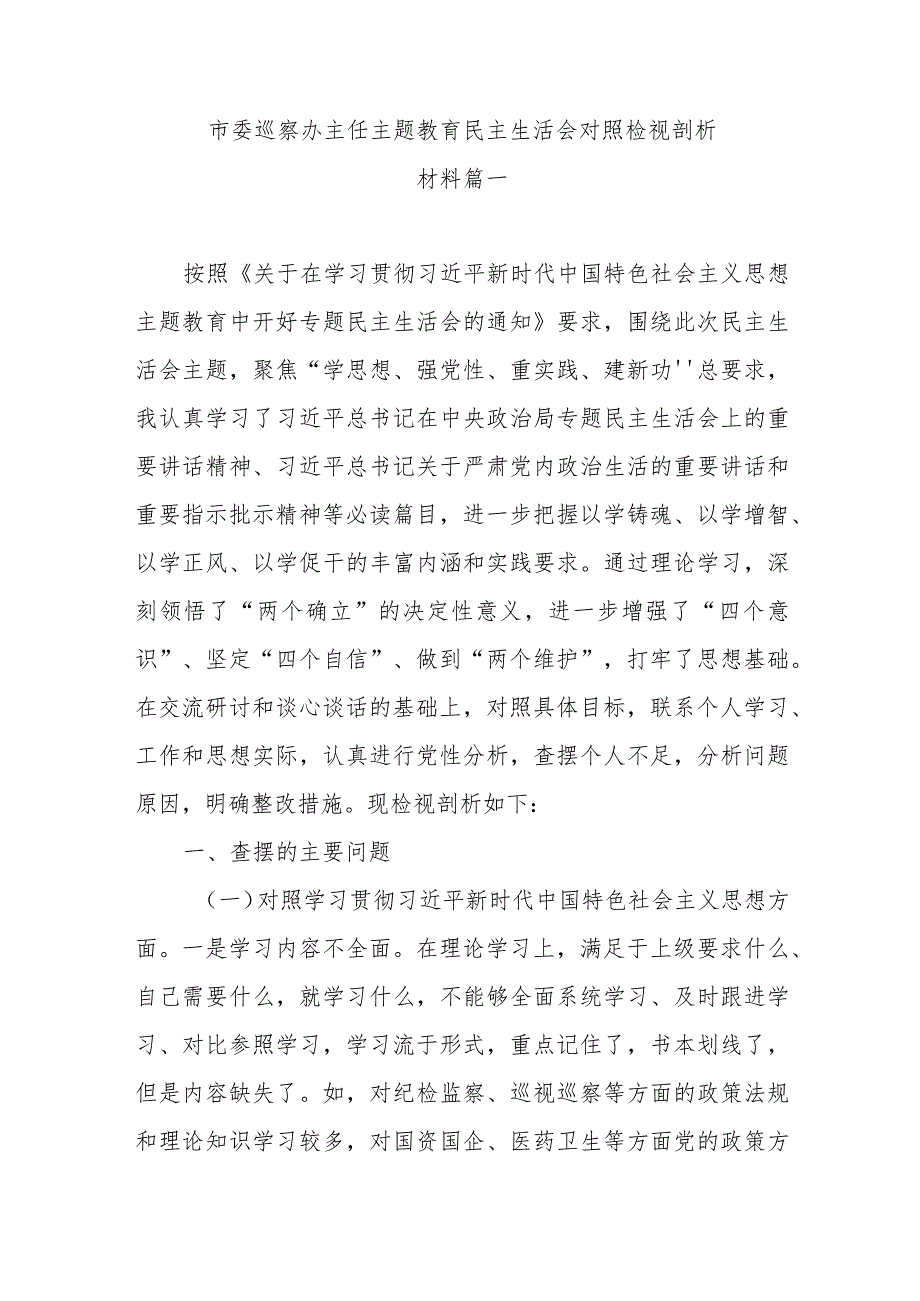 市委巡察办主任主题教育民主生活会对照检视剖析
材料篇一

按照《关于在学习贯彻习近平新时代中国特色社会主义思想主题教育中开好专题民主生活会的通知》要求，围绕此次民主生活会主题，聚焦“学思想、强党性、重实践、建新功''总要求，我认真学习了习近平总书记在中央政治局专题民主生活会上的重要讲话精神、习近平总书记关于严肃党内政治生活的重要讲话和重要指示批示精神等必读篇目，进一步把握以学铸魂、以学增智、以学正风、以学促干的丰富内涵和实践要求。通过理论学习，深刻领悟了“两个确立”的决定性意义，进一步增强了“四个意识”、坚定“四个自信”、做到“两个维护”，打牢了思想基础。在交流研讨和谈心谈话的基础上，对照具体目标，联系个人学习、工作和思想实际，认真进行党性分析，查摆个人不足，分析问题原因，明确整改措施。现检视剖析如下：

一、查摆的主要问题

（一）对照学习贯彻习近平新时代中国特色社会主义思想方面。一是学习内容不全面。在理论学习上，满足于上级要求什么、自己需要什么，就学习什么，不能够全面系统学习、及时跟进学习、对比参照学习，学习流于形式，重点记住了，书本划线了，但是内容缺失了。如，对纪检监察、巡视巡察等方面的政策法规和理论知识学习较多，对国资国企、医药卫生等方面党的政策方